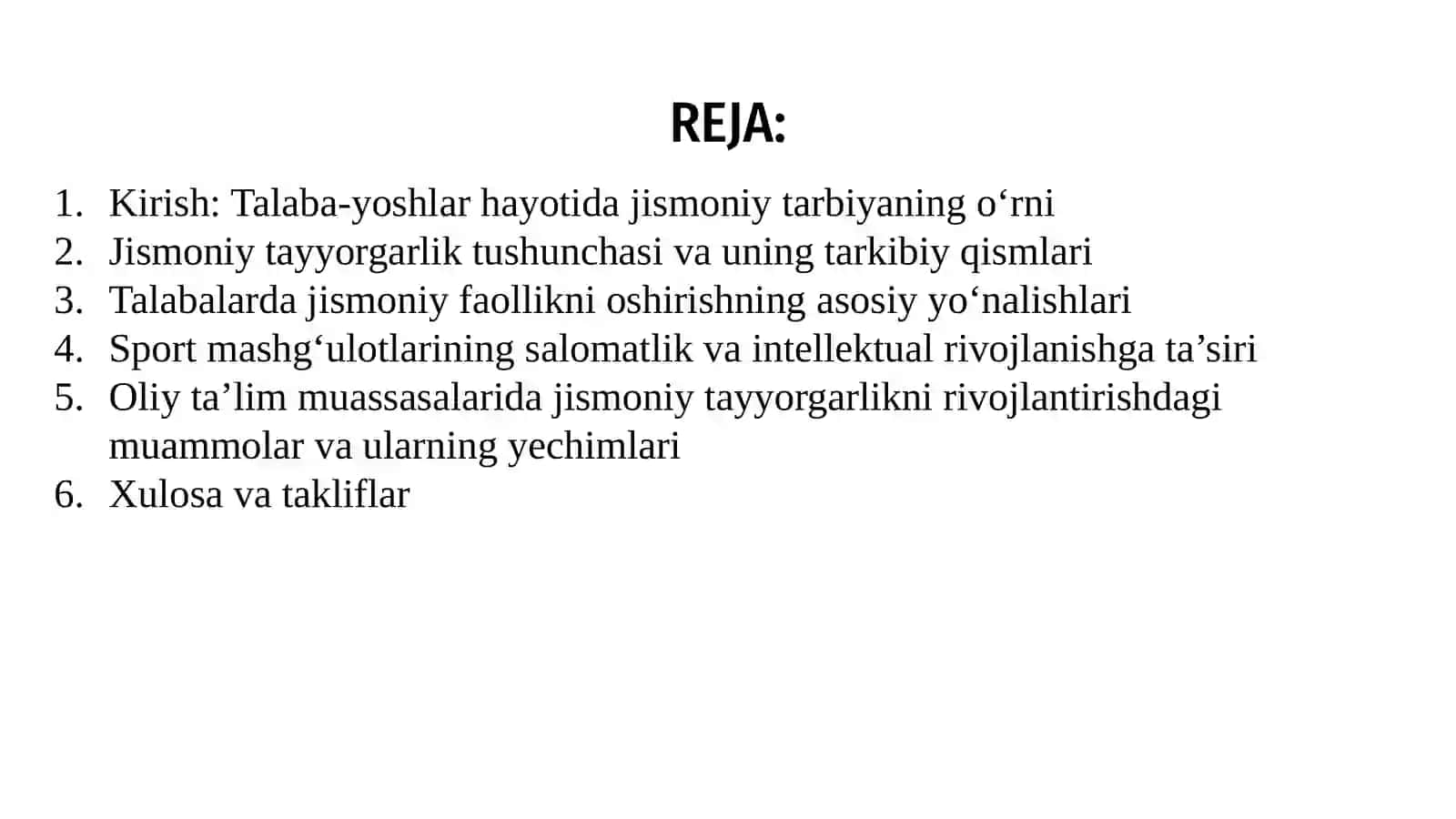 REJA:

1. Kirish: Talaba-yoshlar hayotida jismoniy tarbiyaning o‘rni
2. Jismoniy tayyorgarlik tushunchasi va uning tarkibiy qismlari
3. Talabalarda jismoniy faollikni oshirishning asosiy yo‘nalishlari
4. Sport mashg‘ulotlarining salomatlik va intellektual rivojlanishga ta’siri
5. Oliy ta’lim muassasalarida jismoniy tayyorgarlikni rivojlantirishdagi muammolar va ularning yechimlari
6. Xulosa va takliflar